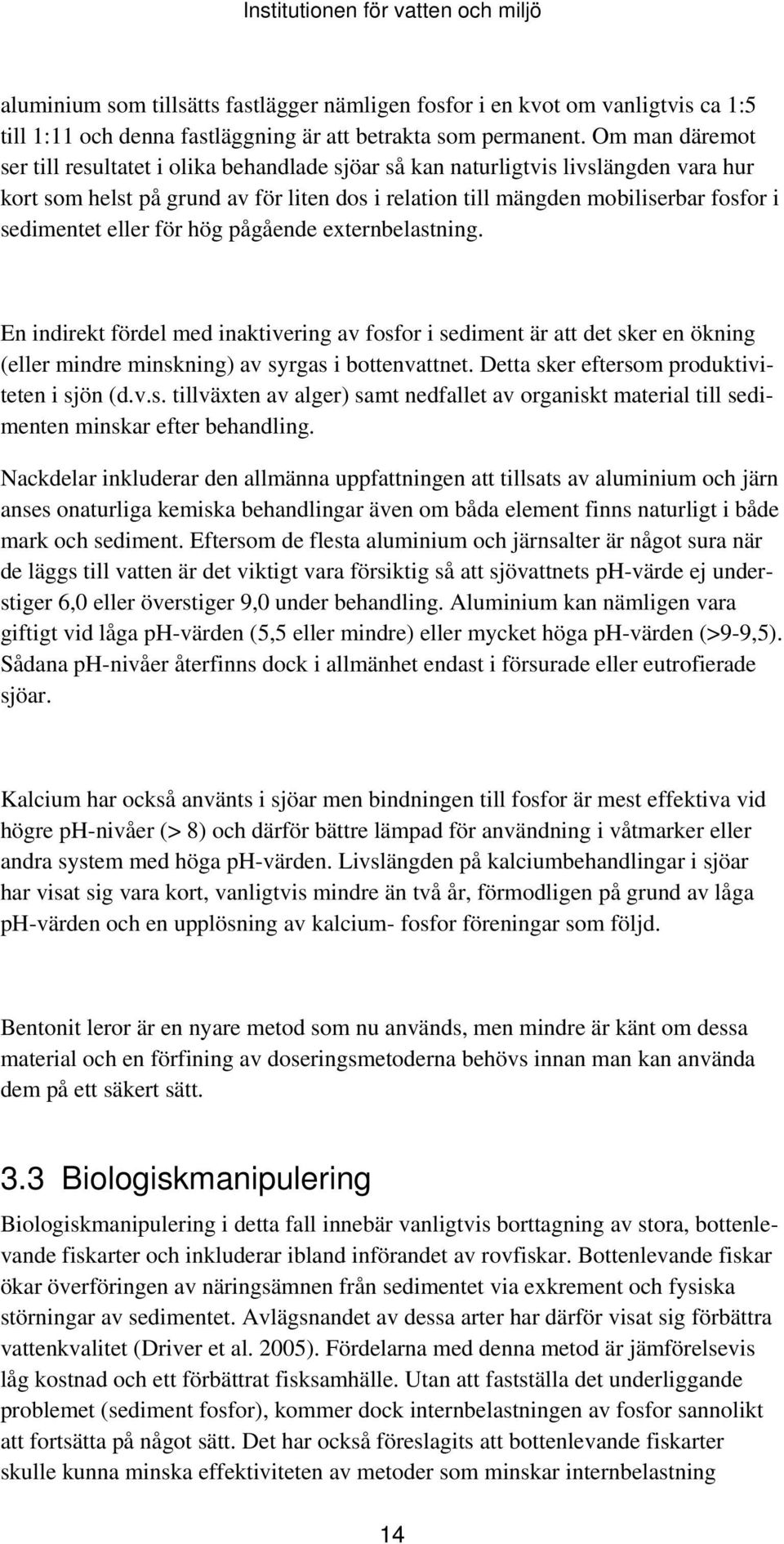 Institutionen för vatten och miljö

aluminium som tillsätts fastlägger nämligen fosfor i en kvot om vanligtvis ca 1:5 till 1:11 och denna fastläggning är att betrakta som permanent. Om man däremot ser till resultatet i olika behandlade sjöar så kan naturligtvis livslängden vara hur kort som helst på grund av för liten dos i relation till mängden mobiliserbar fosfor i sedimentet eller för hög pågående externbelastning.

En indirekt fördel med inaktivering av fosfor i sediment är att det sker en ökning (eller mindre minskning) av syrgas i bottenvattnet. Detta sker eftersom produktiviteten i sjön (d.v.s. tillväxten av alger) samt nedfallet av organiskt material till sedimenten minskar efter behandling.

Nackdelar inkluderar den allmänna uppfattningen att tillsats av aluminium och järn anses onaturliga kemiska behandlingar även om båda element finns naturligt i både mark och sediment. Eftersom de flesta aluminium och järnsalter är något sura när de läggs till vatten är det viktigt vara försiktig så att sjövattnets pH-värde ej understiger 6,0 eller överstiger 9,0 under behandling. Aluminium kan nämligen vara giftigt vid låga pH-värden (5,5 eller mindre) eller mycket höga pH-värden (>9-9,5). Sådana pH-nivåer återfinns dock i allmänhet endast i försurade eller eutrofierade sjöar.

Kalcium har också använts i sjöar men bindningen till fosfor är mest effektiva vid högre pH-nivåer (> 8) och därför bättre lämpad för användning i våtmarker eller andra system med höga pH-värden. Livslängden på kalciumbehandlingar i sjöar har visat sig vara kort, vanligtvis mindre än två år, förmodligen på grund av låga pH-värden och en upplösning av kalcium- fosfor föreningar som följd.

Bentonit leror är en nyare metod som nu används, men mindre är känt om dessa material och en förfining av doseringsmetoderna behövs innan man kan använda dem på ett säkert sätt.

3.3 Biologiskmanipulering

Biologiskmanipulering i detta fall innebär vanligtvis borttagning av stora, bottenlevande fiskarter och inkluderar ibland införandet av rovfiskar. Bottenlevande fiskar ökar överföringen av näringsämnen från sedimentet via exkrement och fysiska störningar av sedimentet. Avlägsnandet av dessa arter har därför visat sig förbättra vattenkvalitet (Driver et al. 2005). Fördelarna med denna metod är jämförelsevis låg kostnad och ett förbättrat fisksamhälle. Utan att fastställa det underliggande problemet (sediment fosfor), kommer dock internbelastningen av fosfor sannolikt att fortsätta på något sätt. Det har också föreslagits att bottenlevande fiskarter skulle kunna minska effektiviteten av metoder som minskar internbelastning

14